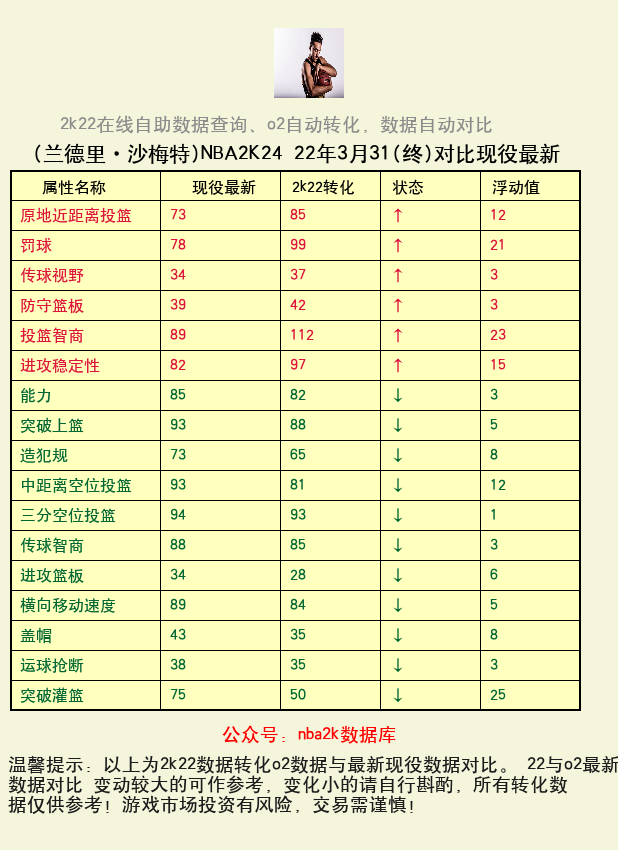 2k22在线自助数据查询、o2自动转化，数据自动对比

(兰德里·沙梅特)NBA2K24 22年3月31(终)对比现役最新

| 属性名称 | 现役最新 | 2k22转化 | 状态 | 浮动值 |
|---|---|---|---|---|
| 原地近距离投篮 | 73 | 85 | ↑ | 12 |
| 罚球 | 78 | 99 | ↑ | 21 |
| 传球视野 | 34 | 37 | ↑ | 3 |
| 防守篮板 | 39 | 42 | ↑ | 3 |
| 投篮智商 | 89 | 112 | ↑ | 23 |
| 进攻稳定性 | 82 | 97 | ↑ | 15 |
| 能力 | 85 | 82 | ↓ | 3 |
| 突破上篮 | 93 | 88 | ↓ | 5 |
| 造犯规 | 73 | 65 | ↓ | 8 |
| 中距离空位投篮 | 93 | 81 | ↓ | 12 |
| 三分空位投篮 | 94 | 93 | ↓ | 1 |
| 传球智商 | 88 | 85 | ↓ | 3 |
| 进攻篮板 | 34 | 28 | ↓ | 6 |
| 横向移动速度 | 89 | 84 | ↓ | 5 |
| 盖帽 | 43 | 35 | ↓ | 8 |
| 运球抢断 | 38 | 35 | ↓ | 3 |
| 突破灌篮 | 75 | 50 | ↓ | 25 |

公众号：nba2k数据库

温馨提示：以上为2k22数据转化o2数据与最新现役数据对比。 22与o2最新数据对比 变动较大的可作参考，变化小的请自行斟酌，所有转化数据仅供参考！游戏市场投资有风险，交易需谨慎！